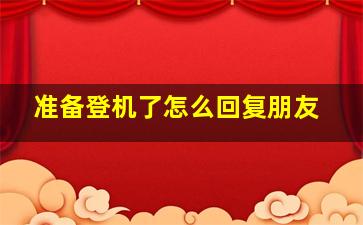 准备登机了怎么回复朋友